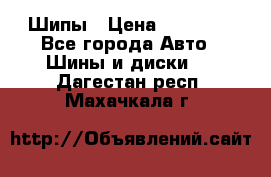 Шипы  Цена
Все города Авто
Шины и диски
Дагестан респ
Махачкала г

http://Объявлений.сайт